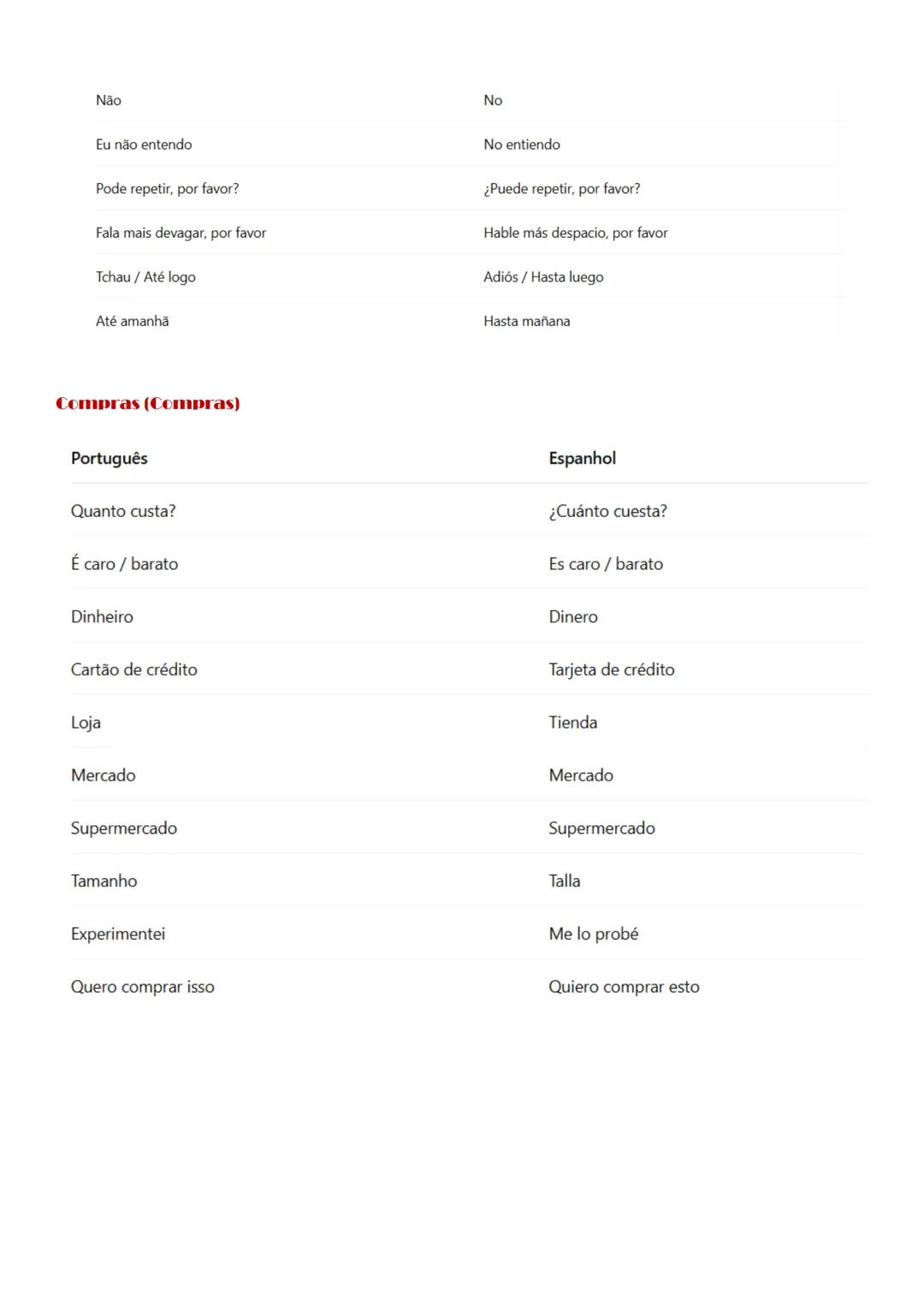 | Não | No |
|---|---|
| Eu não entendo | No entiendo |
| Pode repetir, por favor? | ¿Puede repetir, por favor? |
| Fala mais devagar, por favor | Hable más despacio, por favor |
| Tchau / Até logo | Adiós / Hasta luego |
| Até amanhã | Hasta mañana |

Compras (Compras)

| Português | Espanhol |
|---|---|
| Quanto custa? | ¿Cuánto cuesta? |
| É caro / barato | Es caro / barato |
| Dinheiro | Dinero |
| Cartão de crédito | Tarjeta de crédito |
| Loja | Tienda |
| Mercado | Mercado |
| Supermercado | Supermercado |
| Tamanho | Talla |
| Experimentei | Me lo probé |
| Quero comprar isso | Quiero comprar esto |